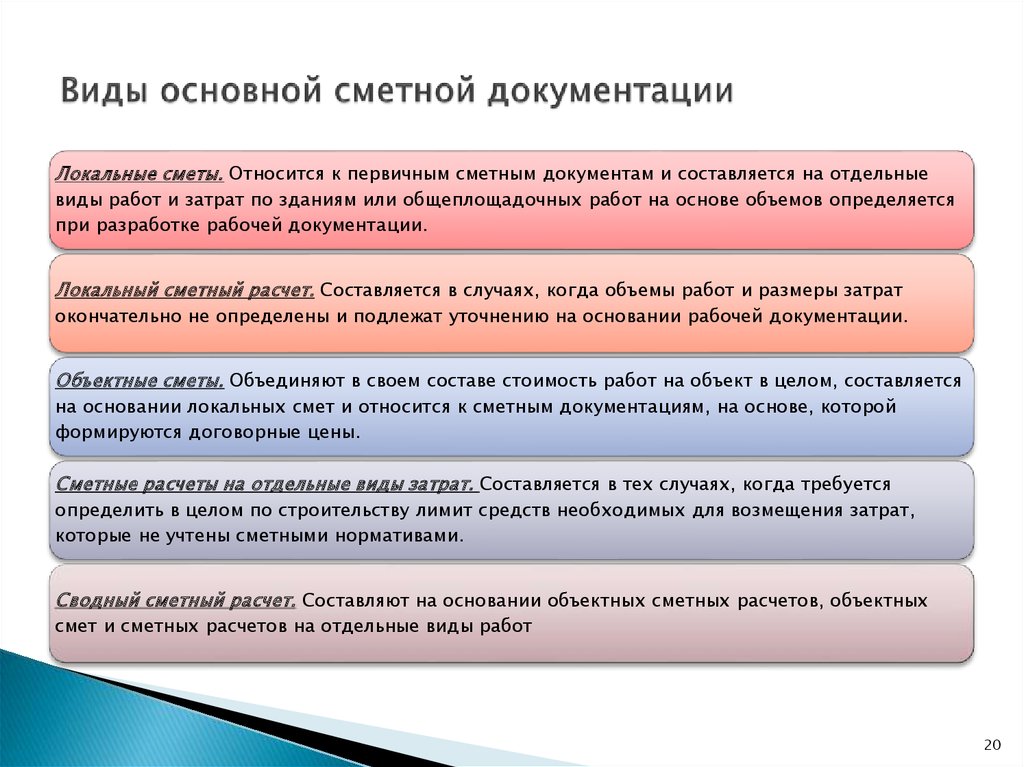 Виды основной сметной документации

Локальные сметы. Относится к первичным сметным документам и составляется на отдельные виды работ и затрат по зданиям или общеплощадочных работ на основе объемов определяется при разработке рабочей документации.

Локальный сметный расчет. Составляется в случаях, когда объемы работ и размеры затрат окончательно не определены и подлежат уточнению на основании рабочей документации.

Объектные сметы. Объединяют в своем составе стоимость работ на объект в целом, составляется на основании локальных смет и относится к сметным документациям, на основе, которой формируются договорные цены.

Сметные расчеты на отдельные виды затрат. Составляется в тех случаях, когда требуется определить в целом по строительству лимит средств необходимых для возмещения затрат, которые не учтены сметными нормативами.

Сводный сметный расчет. Составляют на основании объектных сметных расчетов, объектных смет и сметных расчетов на отдельные виды работ

20